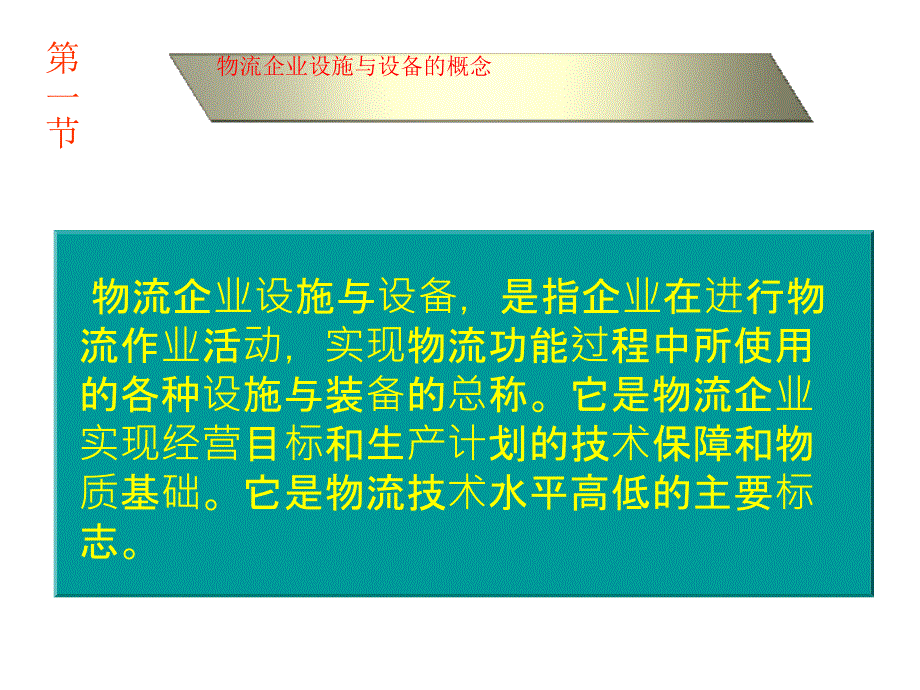 第一节

物流企业设施与设备的概念

物流企业设施与设备，是指企业在进行物流作业活动，实现物流功能过程中所使用的各种设施与装备的总称。它是物流企业实现经营目标和生产计划的技术保障和物质基础。它是物流技术水平高低的主要标志。